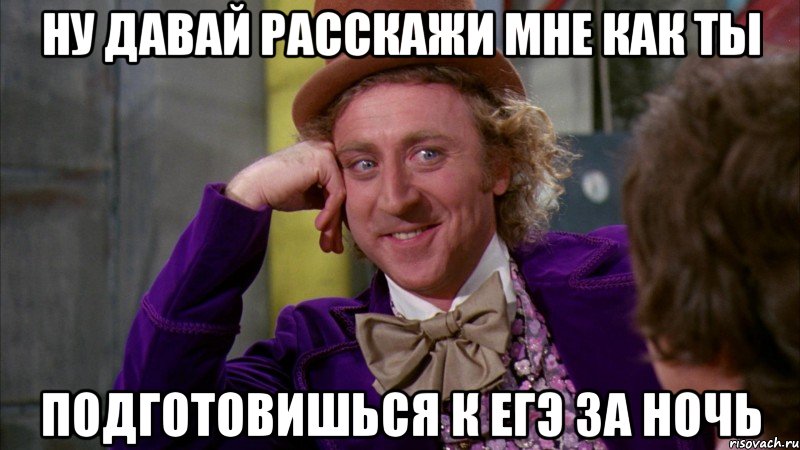 НУ ДАВАЙ РАССКАЖИ МНЕ КАК ТЫ

ПОДГОТОВИШЬСЯ К ЕГЭ ЗА НОЧЬ

risovach.ru